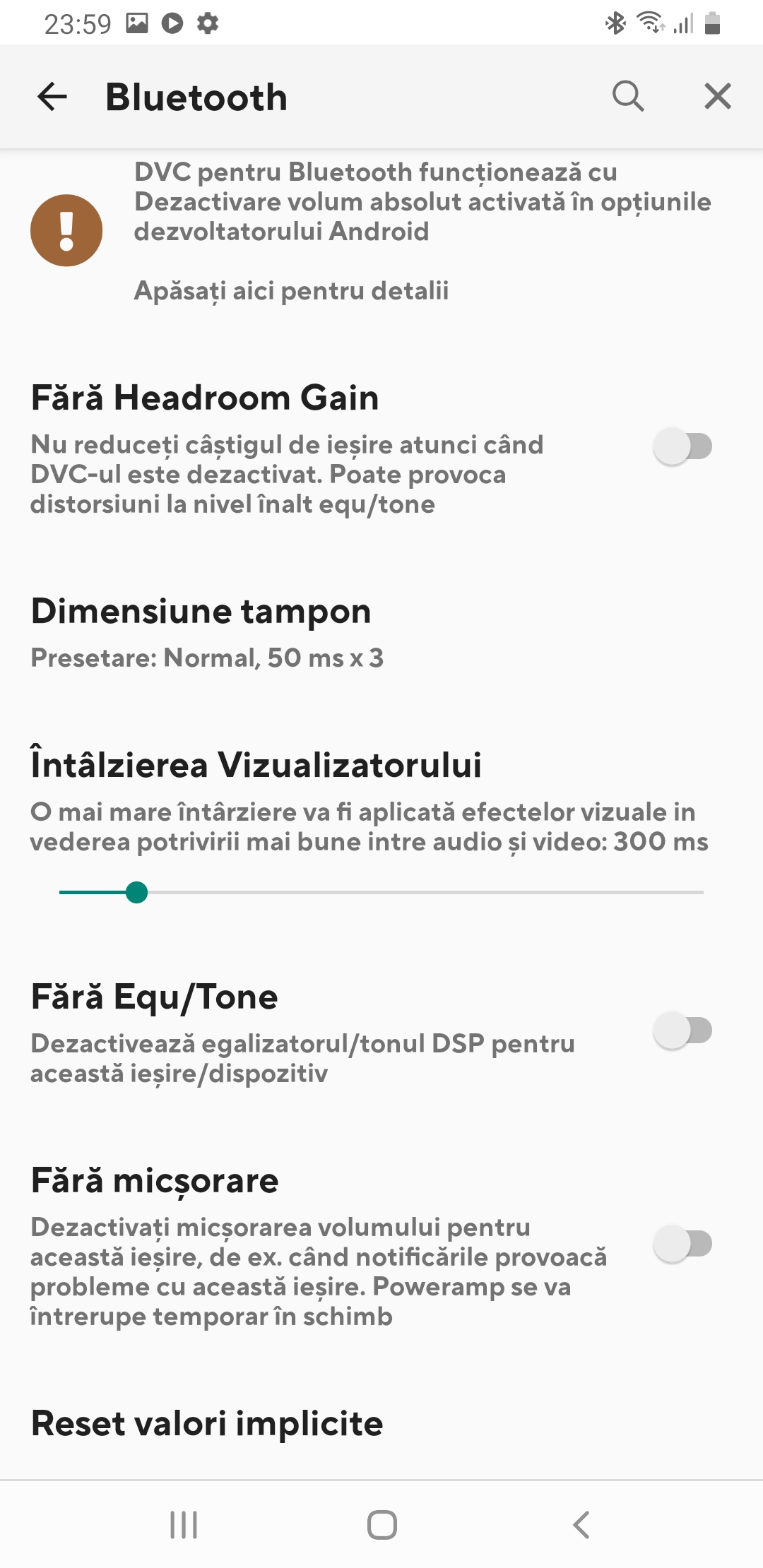 23:59

Bluetooth

DVC pentru Bluetooth funcționează cu Dezactivare volum absolut activată în opțiunile dezvoltatorului Android

Apăsați aici pentru detalii

Fără Headroom Gain

Nu reduceți câștigul de ieșire atunci când DVC-ul este dezactivat. Poate provoca distorsiuni la nivel înalt equ/tone

Dimensiune tampon

Presetare: Normal, 50 ms x 3

Întâlzierea Vizualizatorului

O mai mare întârziere va fi aplicată efectelor vizuale in vederea potrivirii mai bune intre audio și video: 300 ms

Fără Equ/Tone

Dezactivează egalizatorul/tonul DSP pentru această ieșire/dispozitiv

Fără micșorare

Dezactivați micșorarea volumului pentru această ieșire, de ex. când notificările provoacă probleme cu această ieșire. Poweramp se va întrerupe temporar în schimb

Reset valori implicite